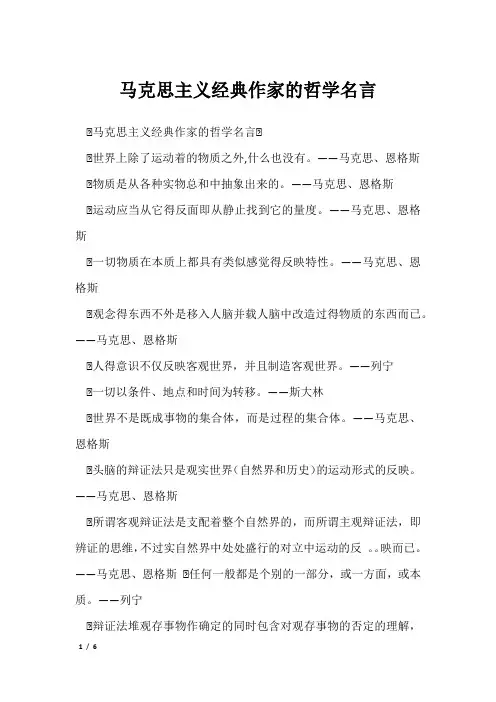 马克思主义经典作家的哲学名言

马克思主义经典作家的哲学名言

世界上除了运动着的物质之外,什么也没有。——马克思、恩格斯

物质是从各种实物总和中抽象出来的。——马克思、恩格斯

运动应当从它得反面即从静止找到它的量度。——马克思、恩格斯

一切物质在本质上都具有类似感觉得反映特性。——马克思、恩格斯

观念得东西不外是移入人脑并载人脑中改造过得物质的东西而已。——马克思、恩格斯

人得意识不仅反映客观世界，并且制造客观世界。——列宁

一切以条件、地点和时间为转移。——斯大林

世界不是既成事物的集合体，而是过程的集合体。——马克思、恩格斯

头脑的辩证法只是观实世界（自然界和历史）的运动形式的反映。——马克思、恩格斯

所谓客观辩证法是支配着整个自然界的，而所谓主观辩证法，即辨证的思维，不过实自然界中处处盛行的对立中运动的反 。。映而已。——马克思、恩格斯 任何一般都是个别的一部分，或一方面，或本质。——列宁

辩证法堆观存事物作确定的同时包含对观存事物的否定的理解，

1 / 6